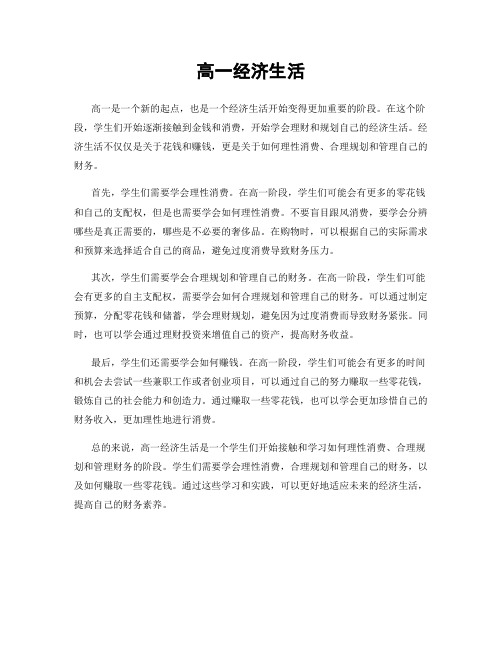 高一经济生活

高一是一个新的起点，也是一个经济生活开始变得更加重要的阶段。在这个阶段，学生们开始逐渐接触到金钱和消费，开始学会理财和规划自己的经济生活。经济生活不仅仅是关于花钱和赚钱，更是关于如何理性消费、合理规划和管理自己的财务。

首先，学生们需要学会理性消费。在高一阶段，学生们可能会有更多的零花钱和自己的支配权，但是也需要学会如何理性消费。不要盲目跟风消费，要学会分辨哪些是真正需要的，哪些是不必要的奢侈品。在购物时，可以根据自己的实际需求和预算来选择适合自己的商品，避免过度消费导致财务压力。

其次，学生们需要学会合理规划和管理自己的财务。在高一阶段，学生们可能会有更多的自主支配权，需要学会如何合理规划和管理自己的财务。可以通过制定预算，分配零花钱和储蓄，学会理财规划，避免因为过度消费而导致财务紧张。同时，也可以学会通过理财投资来增值自己的资产，提高财务收益。

最后，学生们还需要学会如何赚钱。在高一阶段，学生们可能会有更多的时间和机会去尝试一些兼职工作或者创业项目，可以通过自己的努力赚取一些零花钱，锻炼自己的社会能力和创造力。通过赚取一些零花钱，也可以学会更加珍惜自己的财务收入，更加理性地进行消费。

总的来说，高一经济生活是一个学生们开始接触和学习如何理性消费、合理规划和管理财务的阶段。学生们需要学会理性消费，合理规划和管理自己的财务，以及如何赚取一些零花钱。通过这些学习和实践，可以更好地适应未来的经济生活，提高自己的财务素养。